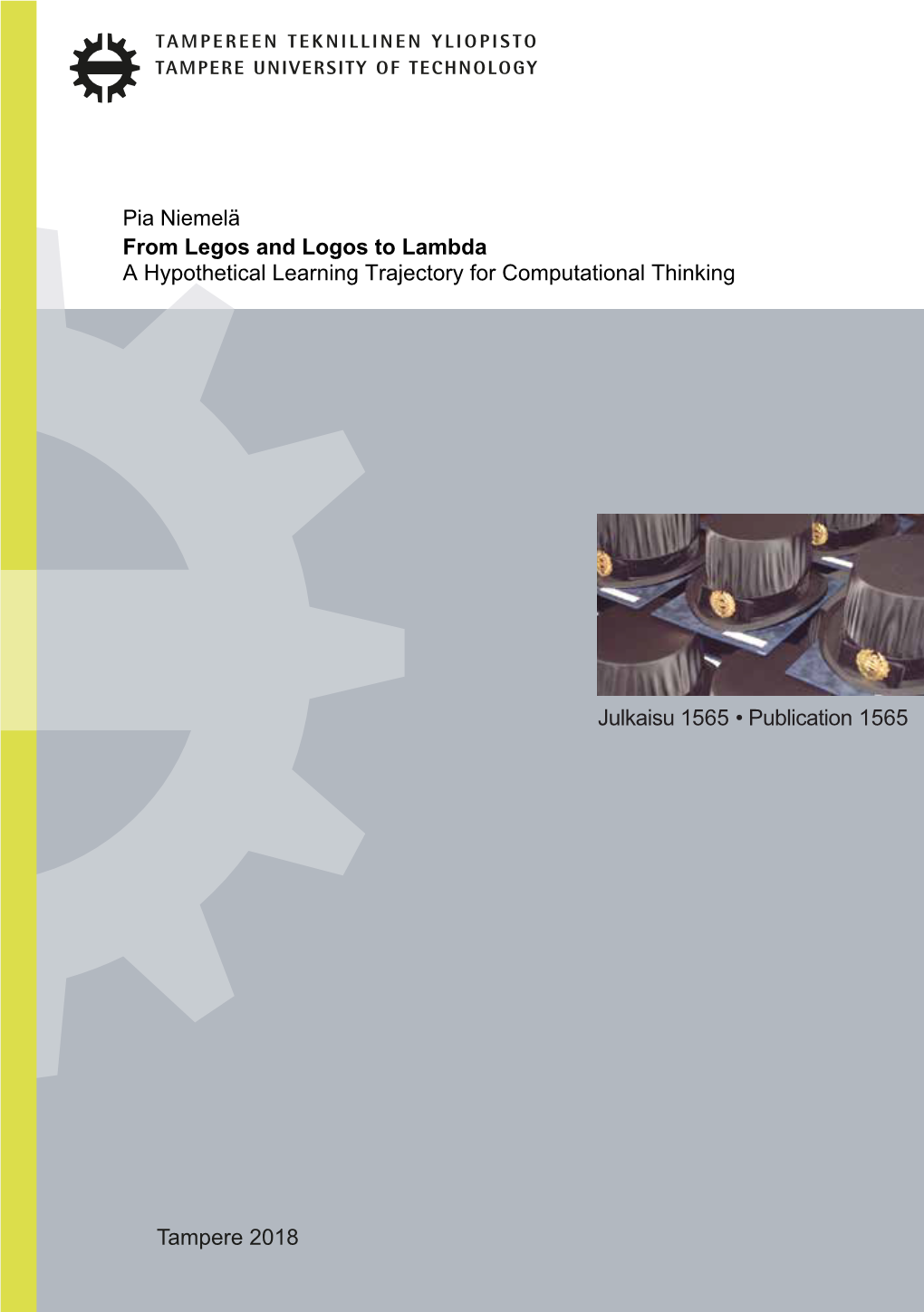 TAMPEREEN TEKNILLINEN YLIOPISTO
TAMPERE UNIVERSITY OF TECHNOLOGY

Pia Niemelä
From Legos and Logos to Lambda
A Hypothetical Learning Trajectory for Computational Thinking

Julkaisu 1565 • Publication 1565

Tampere 2018